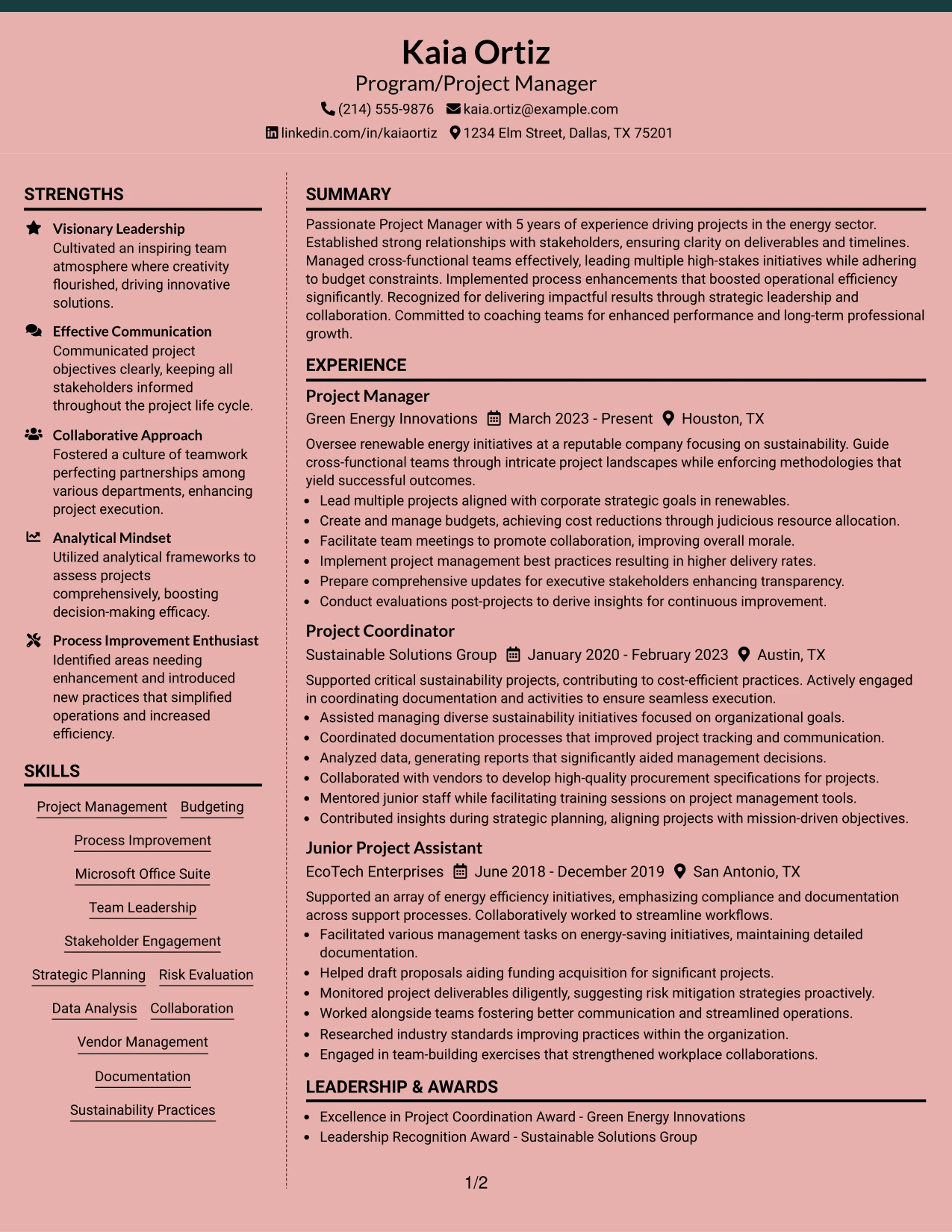 Kaia Ortiz
Program/Project Manager
(214) 555-9876 kaia.ortiz@example.com
linkedin.com/in/kaiaortiz 1234 Elm Street, Dallas, TX 75201

STRENGTHS

Visionary Leadership
Cultivated an inspiring team atmosphere where creativity flourished, driving innovative solutions.

Effective Communication
Communicated project objectives clearly, keeping all stakeholders informed throughout the project life cycle.

Collaborative Approach
Fostered a culture of teamwork perfecting partnerships among various departments, enhancing project execution.

Analytical Mindset
Utilized analytical frameworks to assess projects comprehensively, boosting decision-making efficacy.

Process Improvement Enthusiast
Identified areas needing enhancement and introduced new practices that simplified operations and increased efficiency.

SKILLS

Project Management
Budgeting
Process Improvement
Microsoft Office Suite
Team Leadership
Stakeholder Engagement
Strategic Planning
Risk Evaluation
Data Analysis
Collaboration
Vendor Management
Documentation
Sustainability Practices

SUMMARY

Passionate Project Manager with 5 years of experience driving projects in the energy sector. Established strong relationships with stakeholders, ensuring clarity on deliverables and timelines. Managed cross-functional teams effectively, leading multiple high-stakes initiatives while adhering to budget constraints. Implemented process enhancements that boosted operational efficiency significantly. Recognized for delivering impactful results through strategic leadership and collaboration. Committed to coaching teams for enhanced performance and long-term professional growth.

EXPERIENCE

Project Manager
Green Energy Innovations March 2023 - Present Houston, TX

Oversee renewable energy initiatives at a reputable company focusing on sustainability. Guide cross-functional teams through intricate project landscapes while enforcing methodologies that yield successful outcomes.
• Lead multiple projects aligned with corporate strategic goals in renewables.
• Create and manage budgets, achieving cost reductions through judicious resource allocation.
• Facilitate team meetings to promote collaboration, improving overall morale.
• Implement project management best practices resulting in higher delivery rates.
• Prepare comprehensive updates for executive stakeholders enhancing transparency.
• Conduct evaluations post-projects to derive insights for continuous improvement.

Project Coordinator
Sustainable Solutions Group January 2020 - February 2023 Austin, TX

Supported critical sustainability projects, contributing to cost-efficient practices. Actively engaged in coordinating documentation and activities to ensure seamless execution.
• Assisted managing diverse sustainability initiatives focused on organizational goals.
• Coordinated documentation processes that improved project tracking and communication.
• Analyzed data, generating reports that significantly aided management decisions.
• Collaborated with vendors to develop high-quality procurement specifications for projects.
• Mentored junior staff while facilitating training sessions on project management tools.
• Contributed insights during strategic planning, aligning projects with mission-driven objectives.

Junior Project Assistant
EcoTech Enterprises June 2018 - December 2019 San Antonio, TX

Supported an array of energy efficiency initiatives, emphasizing compliance and documentation across support processes. Collaboratively worked to streamline workflows.
• Facilitated various management tasks on energy-saving initiatives, maintaining detailed documentation.
• Helped draft proposals aiding funding acquisition for significant projects.
• Monitored project deliverables diligently, suggesting risk mitigation strategies proactively.
• Worked alongside teams fostering better communication and streamlined operations.
• Researched industry standards improving practices within the organization.
• Engaged in team-building exercises that strengthened workplace collaborations.

LEADERSHIP & AWARDS

• Excellence in Project Coordination Award - Green Energy Innovations
• Leadership Recognition Award - Sustainable Solutions Group

1/2